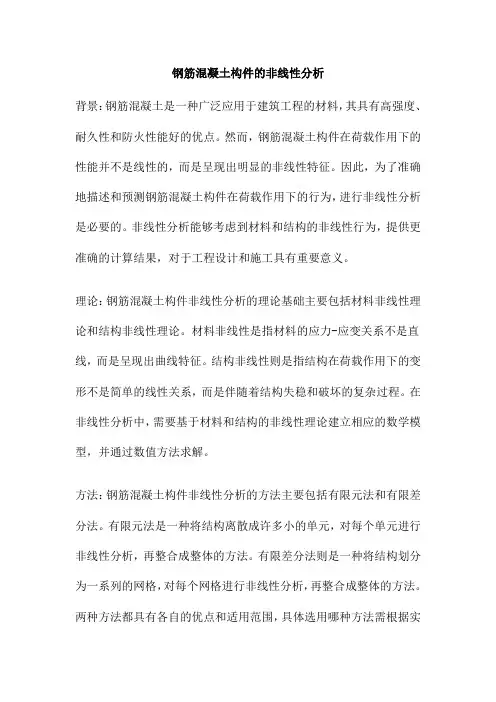 钢筋混凝土构件的非线性分析

背景：钢筋混凝土是一种广泛应用于建筑工程的材料，其具有高强度、耐久性和防火性能好的优点。然而，钢筋混凝土构件在荷载作用下的性能并不是线性的，而是呈现出明显的非线性特征。因此，为了准确地描述和预测钢筋混凝土构件在荷载作用下的行为，进行非线性分析是必要的。非线性分析能够考虑到材料和结构的非线性行为，提供更准确的计算结果，对于工程设计和施工具有重要意义。

理论：钢筋混凝土构件非线性分析的理论基础主要包括材料非线性理论和结构非线性理论。材料非线性是指材料的应力-应变关系不是直线，而是呈现出曲线特征。结构非线性则是指结构在荷载作用下的变形不是简单的线性关系，而是伴随着结构失稳和破坏的复杂过程。在非线性分析中，需要基于材料和结构的非线性理论建立相应的数学模型，并通过数值方法求解。

方法：钢筋混凝土构件非线性分析的方法主要包括有限元法和有限差分法。有限元法是一种将结构离散成许多小的单元，对每个单元进行非线性分析，再整合成整体的方法。有限差分法则是一种将结构划分为一系列的网格，对每个网格进行非线性分析，再整合成整体的方法。两种方法都具有各自的优点和适用范围，具体选用哪种方法需根据实